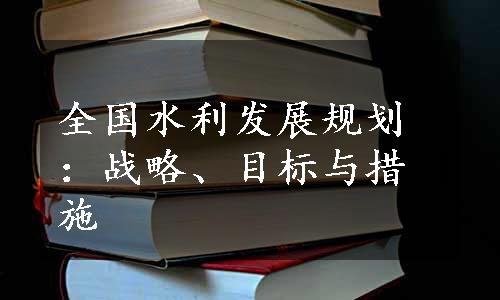 全国水利发展规划：战略、目标与措施